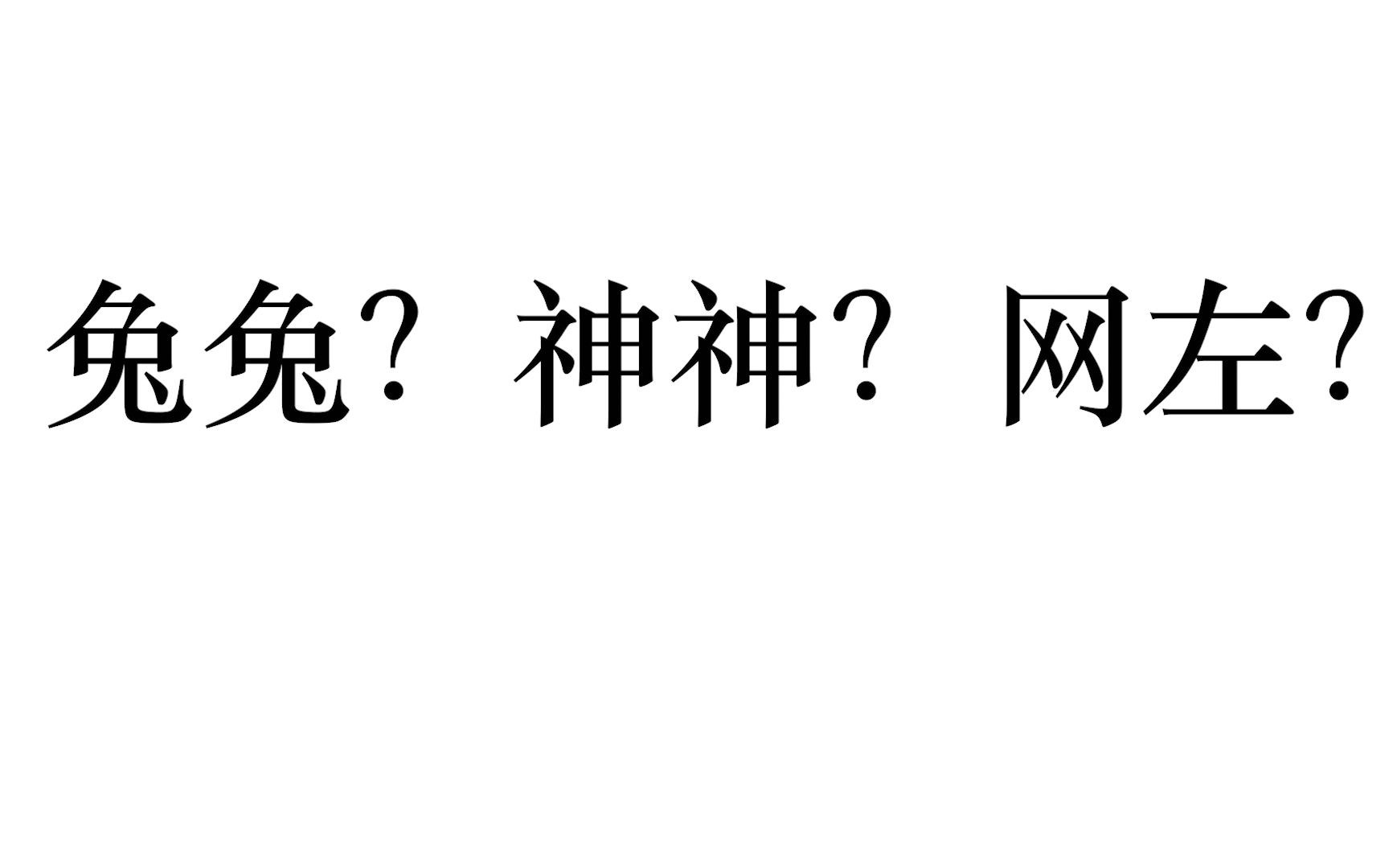 兔兔？神神？网左？